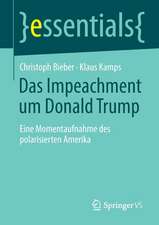 }essentials{

Christoph Bieber · Klaus Kamps

Das Impeachment um Donald Trump

Eine Momentaufnahme des polarisierten Amerika

Springer VS